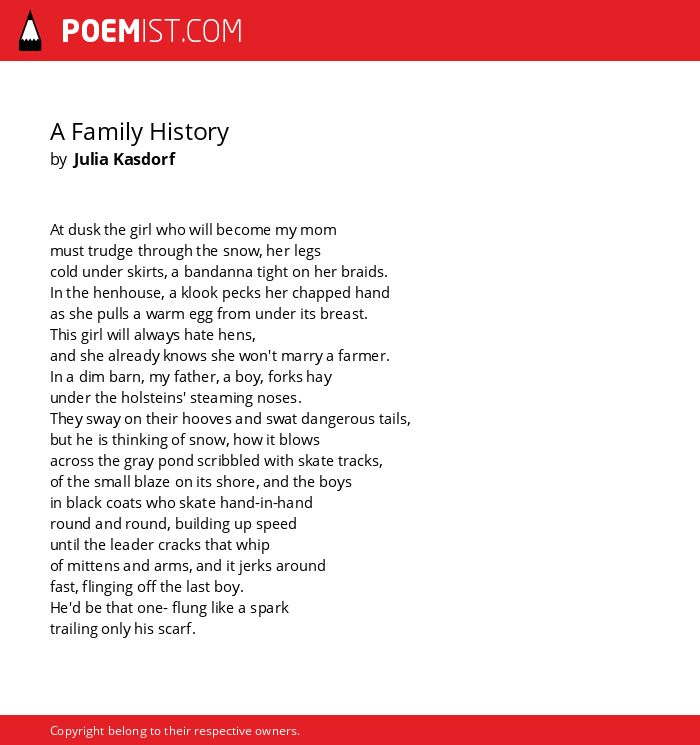 POEMIST.COM

A Family History
by Julia Kasdorf

At dusk the girl who will become my mom
must trudge through the snow, her legs
cold under skirts, a bandanna tight on her braids.
In the henhouse, a klook pecks her chapped hand
as she pulls a warm egg from under its breast.
This girl will always hate hens,
and she already knows she won't marry a farmer.
In a dim barn, my father, a boy, forks hay
under the holsteins' steaming noses.
They sway on their hooves and swat dangerous tails,
but he is thinking of snow, how it blows
across the gray pond scribbled with skate tracks,
of the small blaze on its shore, and the boys
in black coats who skate hand-in-hand
round and round, building up speed
until the leader cracks that whip
of mittens and arms, and it jerks around
fast, flinging off the last boy.
He'd be that one- flung like a spark
trailing only his scarf.

Copyright belong to their respective owners.